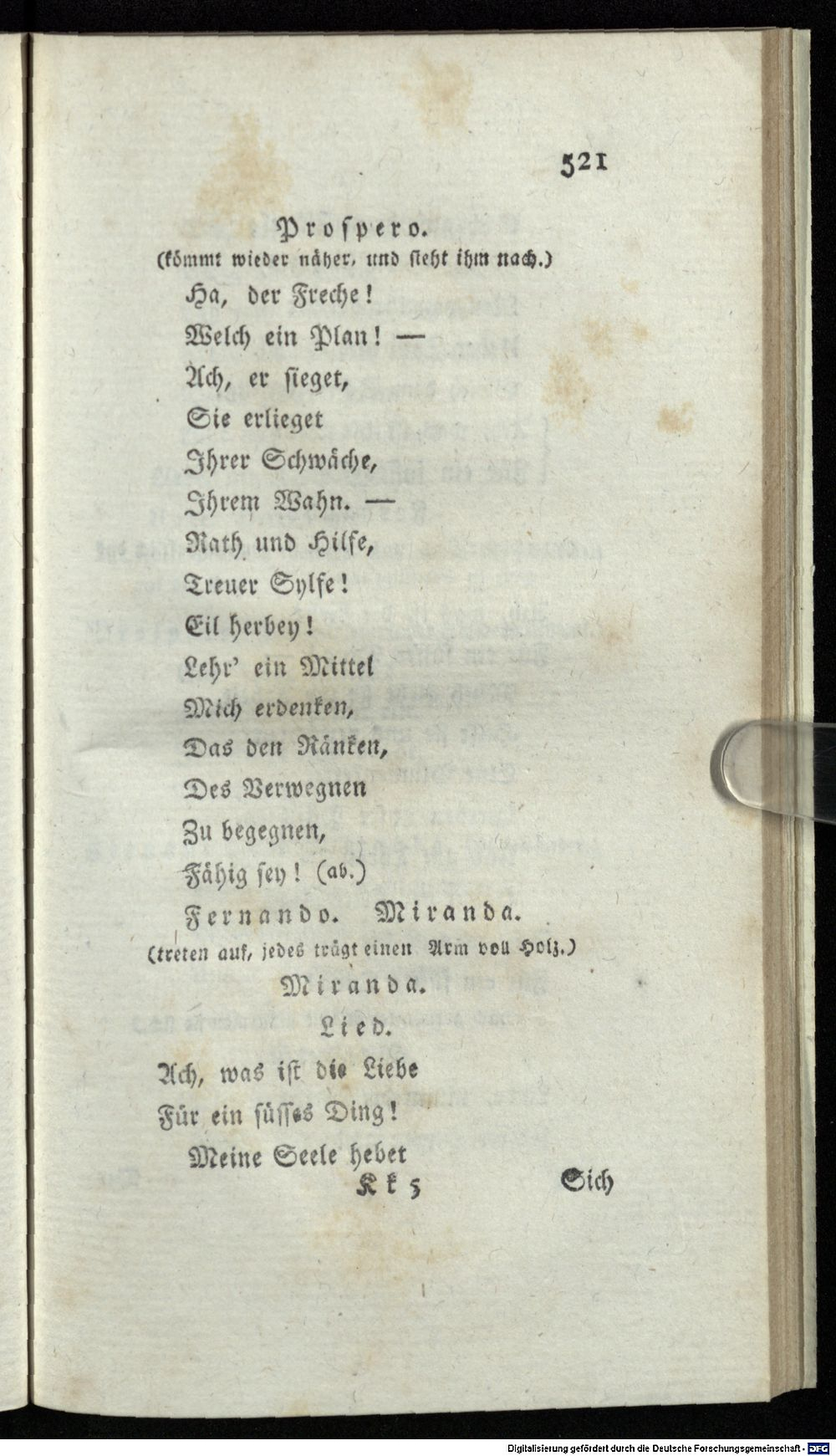 521

Prospero.

(kömmt wieder näher, und sieht ihm nach.)

Ha, der Freche!
Welch ein Plan! —
Ach, er sieget,
Sie erlieget
Ihrer Schwäche,
Ihrem Wahn. —
Rath und Hilfe,
Treuer Sylfe!
Eil herbey!
Lehr' ein Mittel
Mich erdenken,
Das den Ränken,
Des Verwegnen
Zu begegnen,
Fähig sey! (ab.)

Fernando. Miranda.

(treten auf, jedes trägt einen Arm voll Holz.)

Miranda.

Lied.

Ach, was ist die Liebe
Für ein süsses Ding!
Meine Seele hebet

Kk 5 Sich

Digitalisierung gefördert durch die Deutsche Forschungsgemeinschaft · DFG